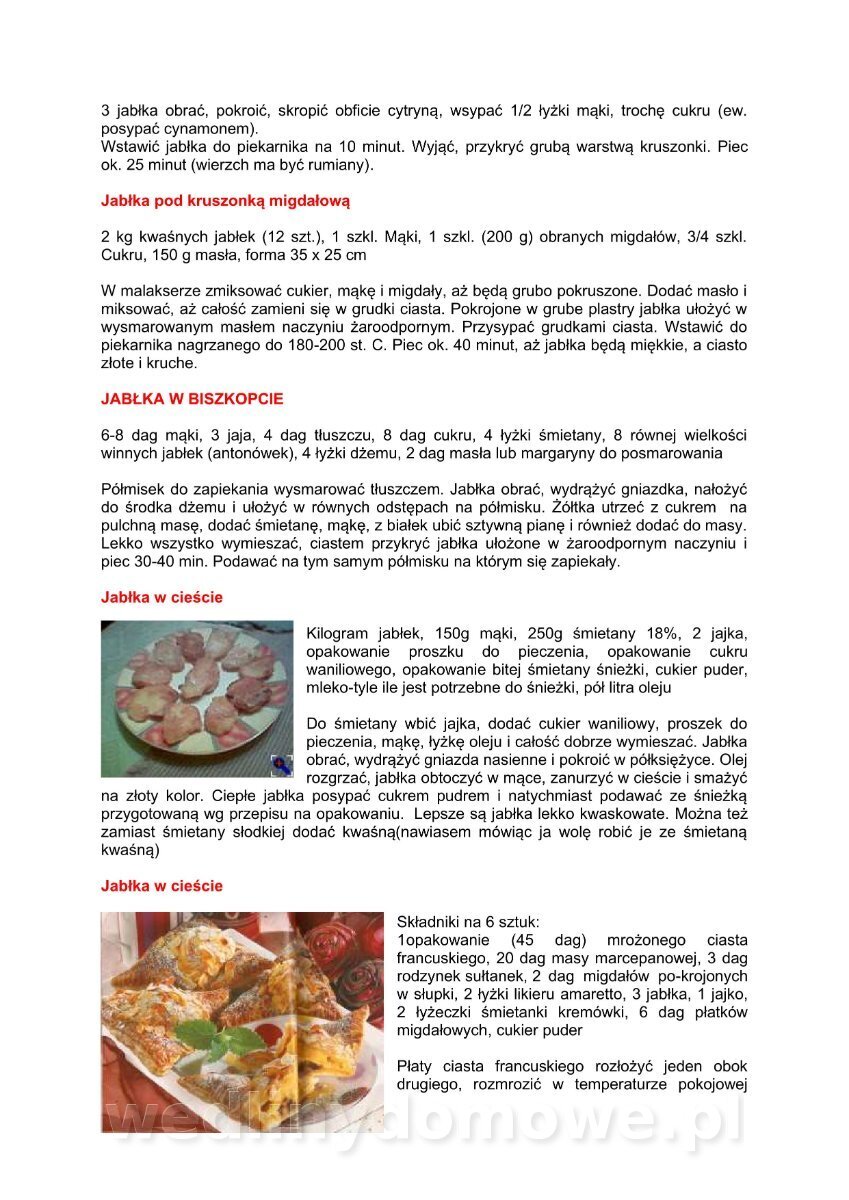 3 jabłka obrać, pokroić, skropić obficie cytryną, wsypać 1/2 łyżki mąki, trochę cukru (ew. posypać cynamonem).
Wstawić jabłka do piekarnika na 10 minut. Wyjąć, przykryć grubą warstwą kruszonki. Piec ok. 25 minut (wierzch ma być rumiany).

Jabłka pod kruszonką migdałową

2 kg kwaśnych jabłek (12 szt.), 1 szkl. Mąki, 1 szkl. (200 g) obranych migdałów, 3/4 szkl. Cukru, 150 g masła, forma 35 x 25 cm

W malakserze zmiksować cukier, mąkę i migdały, aż będą grubo pokruszone. Dodać masło i miksować, aż całość zamieni się w grudki ciasta. Pokrojone w grube plastry jabłka ułożyć w wysmarowanym masłem naczyniu żaroodpornym. Przysypać grudkami ciasta. Wstawić do piekarnika nagrzanego do 180-200 st. C. Piec ok. 40 minut, aż jabłka będą miękkie, a ciasto złote i kruche.

JABŁKA W BISZKOPCIE

6-8 dag mąki, 3 jaja, 4 dag tłuszczu, 8 dag cukru, 4 łyżki śmietany, 8 równej wielkości winnych jabłek (antonówek), 4 łyżki dżemu, 2 dag masła lub margaryny do posmarowania

Półmisek do zapiekania wysmarować tłuszczem. Jabłka obrać, wydrążyć gniazdka, nałożyć do środka dżemu i ułożyć w równych odstępach na półmisku. Żółtka utrzeć z cukrem na pulchną masę, dodać śmietanę, mąkę, z białek ubić sztywną pianę i również dodać do masy. Lekko wszystko wymieszać, ciastem przykryć jabłka ułożone w żaroodpornym naczyniu i piec 30-40 min. Podawać na tym samym półmisku na którym się zapiekały.

Jabłka w cieście

Kilogram jabłek, 150g mąki, 250g śmietany 18%, 2 jajka, opakowanie proszku do pieczenia, opakowanie cukru waniliowego, opakowanie bitej śmietany śnieżki, cukier puder, mleko-tyle ile jest potrzebne do śnieżki, pół litra oleju

Do śmietany wbić jajka, dodać cukier waniliowy, proszek do pieczenia, mąkę, łyżkę oleju i całość dobrze wymieszać. Jabłka obrać, wydrążyć gniazda nasienne i pokroić w półksiężyce. Olej rozgrzać, jabłka obtoczyć w mące, zanurzyć w cieście i smażyć na złoty kolor. Ciepłe jabłka posypać cukrem pudrem i natychmiast podawać ze śnieżką przygotowaną wg przepisu na opakowaniu. Lepsze są jabłka lekko kwaskowate. Można też zamiast śmietany słodkiej dodać kwaśną(nawiasem mówiąc ja wolę robić je ze śmietaną kwaśną)

Jabłka w cieście

Składniki na 6 sztuk:
1opakowanie (45 dag) mrożonego ciasta francuskiego, 20 dag masy marcepanowej, 3 dag rodzynek sułtanek, 2 dag migdałów po-krojonych w słupki, 2 łyżki likieru amaretto, 3 jabłka, 1 jajko, 2 łyżeczki śmietanki kremówki, 6 dag płatków migdałowych, cukier puder

Płaty ciasta francuskiego rozłożyć jeden obok drugiego, rozmrozić w temperaturze pokojowej

wedlinydomowe.pl